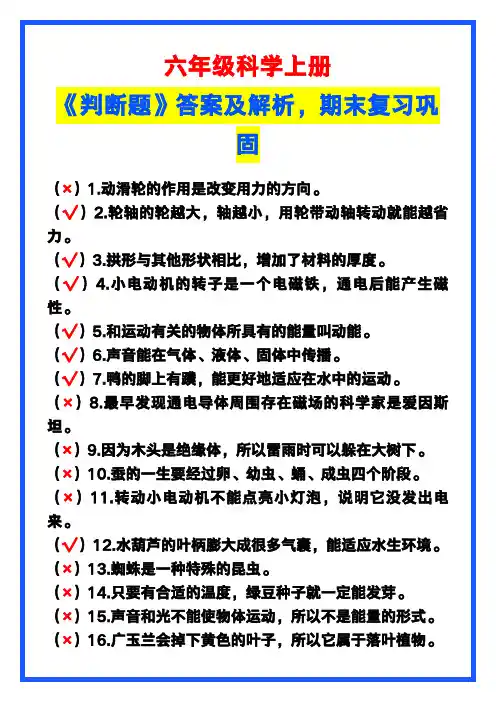 六年级科学上册

《判断题》答案及解析，期末复习巩固

（×）1.动滑轮的作用是改变用力的方向。
（√）2.轮轴的轮越大，轴越小，用轮带动轴转动就能越省力。
（√）3.拱形与其他形状相比，增加了材料的厚度。
（√）4.小电动机的转子是一个电磁铁，通电后能产生磁性。
（√）5.和运动有关的物体所具有的能量叫动能。
（√）6.声音能在气体、液体、固体中传播。
（√）7.鸭的脚上有蹼，能更好地适应在水中的运动。
（×）8.最早发现通电导体周围存在磁场的科学家是爱因斯坦。
（×）9.因为木头是绝缘体，所以雷雨时可以躲在大树下。
（×）10.蚕的一生要经过卵、幼虫、蛹、成虫四个阶段。
（×）11.转动小电动机不能点亮小灯泡，说明它没发出电来。
（√）12.水葫芦的叶柄膨大成很多气囊，能适应水生环境。
（×）13.蜘蛛是一种特殊的昆虫。
（×）14.只要有合适的温度，绿豆种子就一定能发芽。
（×）15.声音和光不能使物体运动，所以不是能量的形式。
（×）16.广玉兰会掉下黄色的叶子，所以它属于落叶植物。